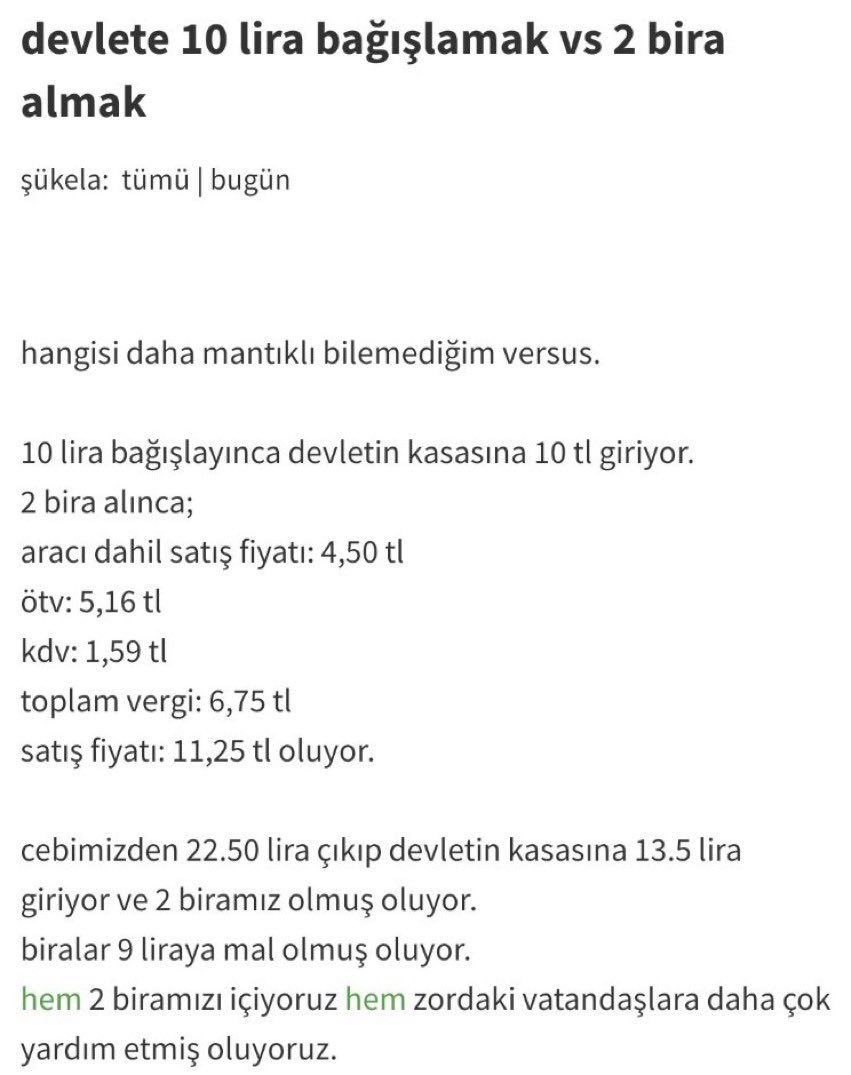 devlete 10 lira bağışlamak vs 2 bira almak

şükela: tümü | bugün

hangisi daha mantıklı bilemediğim versus.

10 lira bağışlayınca devletin kasasına 10 tl giriyor.
2 bira alınca;
aracı dahil satış fiyatı: 4,50 tl
ötv: 5,16 tl
kdv: 1,59 tl
toplam vergi: 6,75 tl
satış fiyatı: 11,25 tl oluyor.

cebimizden 22.50 lira çıkıp devletin kasasına 13.5 lira giriyor ve 2 biramız olmuş oluyor.
biralar 9 liraya mal olmuş oluyor.
hem 2 biramızı içiyoruz hem zordaki vatandaşlara daha çok yardım etmiş oluyoruz.